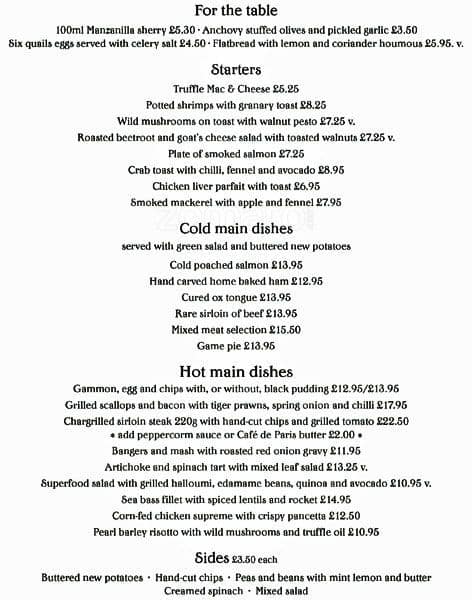 For the table

100ml Manzanilla sherry £5.30 · Anchovy stuffed olives and pickled garlic £3.50
Six quails eggs served with celery salt £4.50 · Flatbread with lemon and coriander houmous £5.95. v.

Starters

Truffle Mac & Cheese £5.25
Potted shrimps with granary toast £8.25
Wild mushrooms on toast with walnut pesto £7.25 v.
Roasted beetroot and goat's cheese salad with toasted walnuts £7.25 v.
Plate of smoked salmon £7.25
Crab toast with chilli, fennel and avocado £8.95
Chicken liver parfait with toast £6.95
Smoked mackerel with apple and fennel £7.95

Cold main dishes

served with green salad and buttered new potatoes
Cold poached salmon £13.95
Hand carved home baked ham £12.95
Cured ox tongue £13.95
Rare sirloin of beef £13.95
Mixed meat selection £15.50
Game pie £13.95

Hot main dishes

Gammon, egg and chips with, or without, black pudding £12.95/£13.95
Grilled scallops and bacon with tiger prawns, spring onion and chilli £17.95
Chargrilled sirloin steak 220g with hand-cut chips and grilled tomato £22.50
• add peppercorn sauce or Café de Paris butter £2.00 •
Bangers and mash with roasted red onion gravy £11.95
Artichoke and spinach tart with mixed leaf salad £13.25 v.
Superfood salad with grilled halloumi, edamame beans, quinoa and avocado £10.95 v.
Sea bass fillet with spiced lentils and rocket £14.95
Corn-fed chicken supreme with crispy pancetta £12.50
Pearl barley risotto with wild mushrooms and truffle oil £10.95

Sides £3.50 each

Buttered new potatoes · Hand-cut chips · Peas and beans with mint lemon and butter
Creamed spinach · Mixed salad